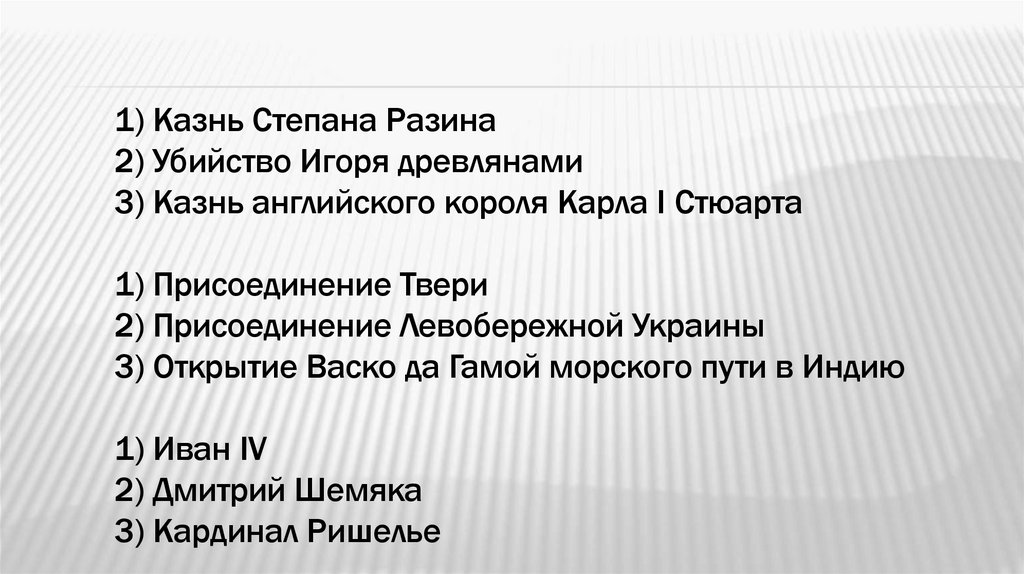 1) Казнь Степана Разина
2) Убийство Игоря древлянами
3) Казнь английского короля Карла I Стюарта

1) Присоединение Твери
2) Присоединение Левобережной Украины
3) Открытие Васко да Гамой морского пути в Индию

1) Иван IV
2) Дмитрий Шемяка
3) Кардинал Ришелье